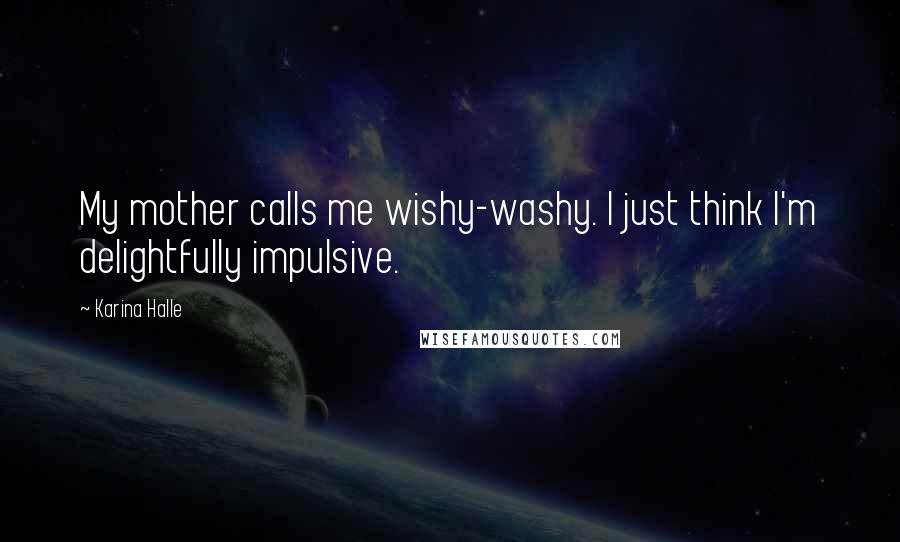 My mother calls me wishy-washy. I just think I'm delightfully impulsive.

~ Karina Halle

WISEFAMOUSQUOTES.COM